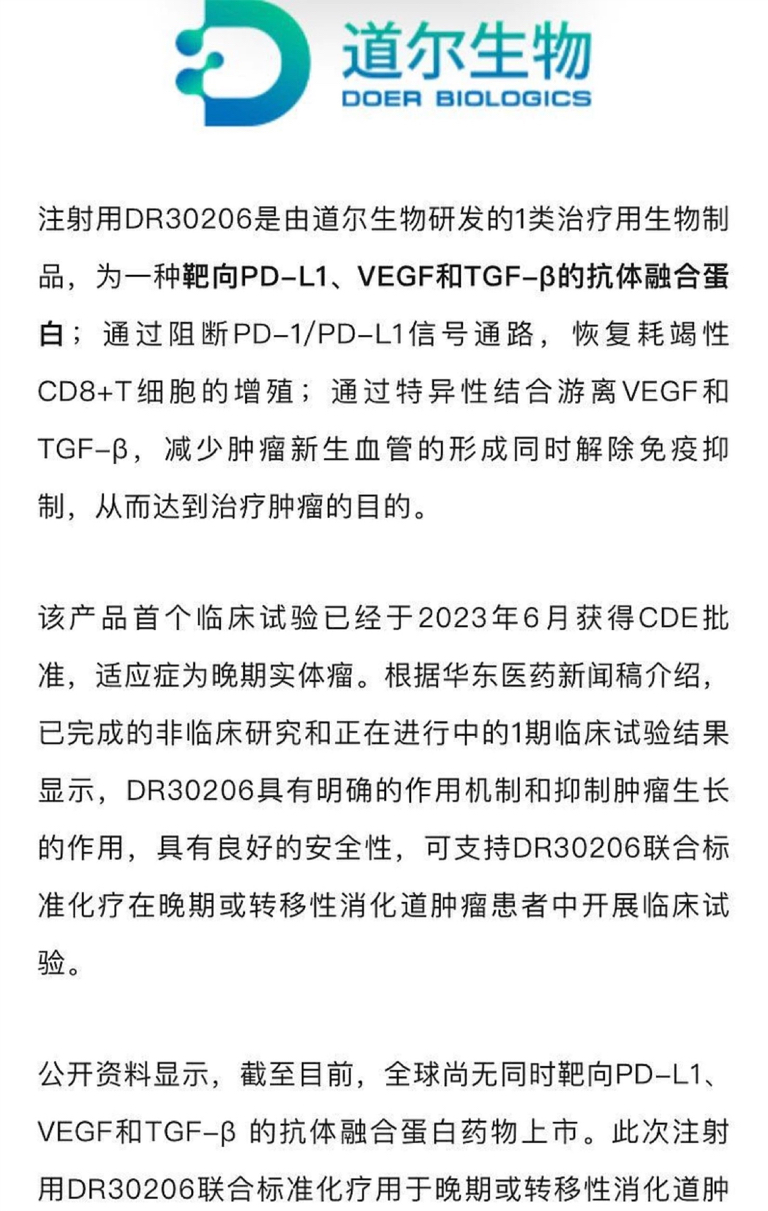 道尔生物
DOER BIOLOGICS

注射用DR30206是由道尔生物研发的1类治疗用生物制品，为一种靶向PD-L1、VEGF和TGF-β的抗体融合蛋白；通过阻断PD-1/PD-L1信号通路，恢复耗竭性CD8+T细胞的增殖；通过特异性结合游离VEGF和TGF-β，减少肿瘤新生血管的形成同时解除免疫抑制，从而达到治疗肿瘤的目的。

该产品首个临床试验已经于2023年6月获得CDE批准，适应症为晚期实体瘤。根据华东医药新闻稿介绍，已完成的非临床研究和正在进行中的1期临床试验结果显示，DR30206具有明确的作用机制和抑制肿瘤生长的作用，具有良好的安全性，可支持DR30206联合标准化疗在晚期或转移性消化道肿瘤患者中开展临床试验。

公开资料显示，截至目前，全球尚无同时靶向PD-L1、VEGF和TGF-β 的抗体融合蛋白药物上市。此次注射用DR30206联合标准化疗用于晚期或转移性消化道肿